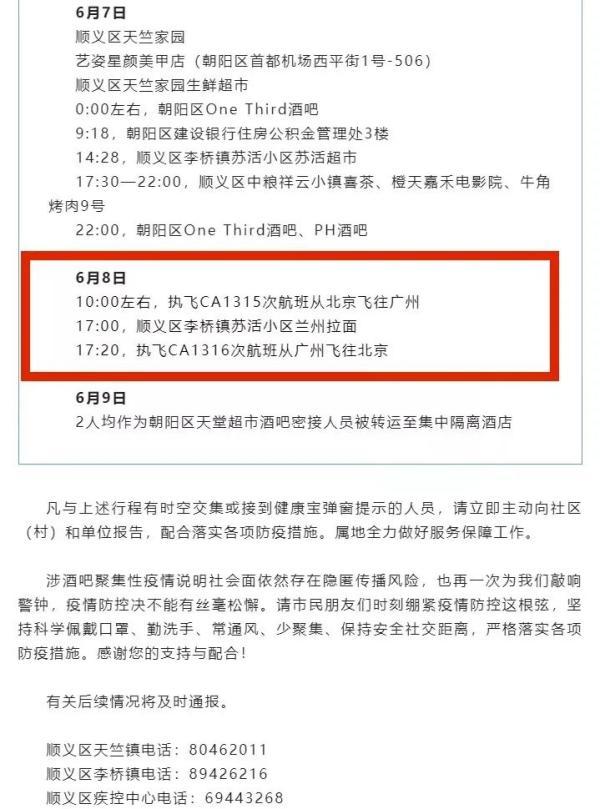 6月7日
顺义区天竺家园
艺姿星颜美甲店（朝阳区首都机场西平街1号-506）
顺义区天竺家园生鲜超市
0:00左右，朝阳区One Third酒吧
9:18，朝阳区建设银行住房公积金管理处3楼
14:28，顺义区李桥镇苏活小区苏活超市
17:30—22:00，顺义区中粮祥云小镇喜茶、橙天嘉禾电影院、牛角烤肉9号
22:00，朝阳区One Third酒吧、PH酒吧

6月8日
10:00左右，执飞CA1315次航班从北京飞往广州
17:00，顺义区李桥镇苏活小区兰州拉面
17:20，执飞CA1316次航班从广州飞往北京

6月9日
2人均作为朝阳区天堂超市酒吧密接人员被转运至集中隔离酒店

凡与上述行程有时空交集或接到健康宝弹窗提示的人员，请立即主动向社区（村）和单位报告，配合落实各项防疫措施。属地全力做好服务保障工作。

涉酒吧聚集性疫情说明社会面依然存在隐匿传播风险，也再一次为我们敲响警钟，疫情防控决不能有丝毫松懈。请市民朋友们时刻绷紧疫情防控这根弦，坚持科学佩戴口罩、勤洗手、常通风、少聚集、保持安全社交距离，严格落实各项防疫措施。感谢您的支持与配合！

有关后续情况将及时通报。

顺义区天竺镇电话：80462011
顺义区李桥镇电话：89426216
顺义区疾控中心电话：69443268